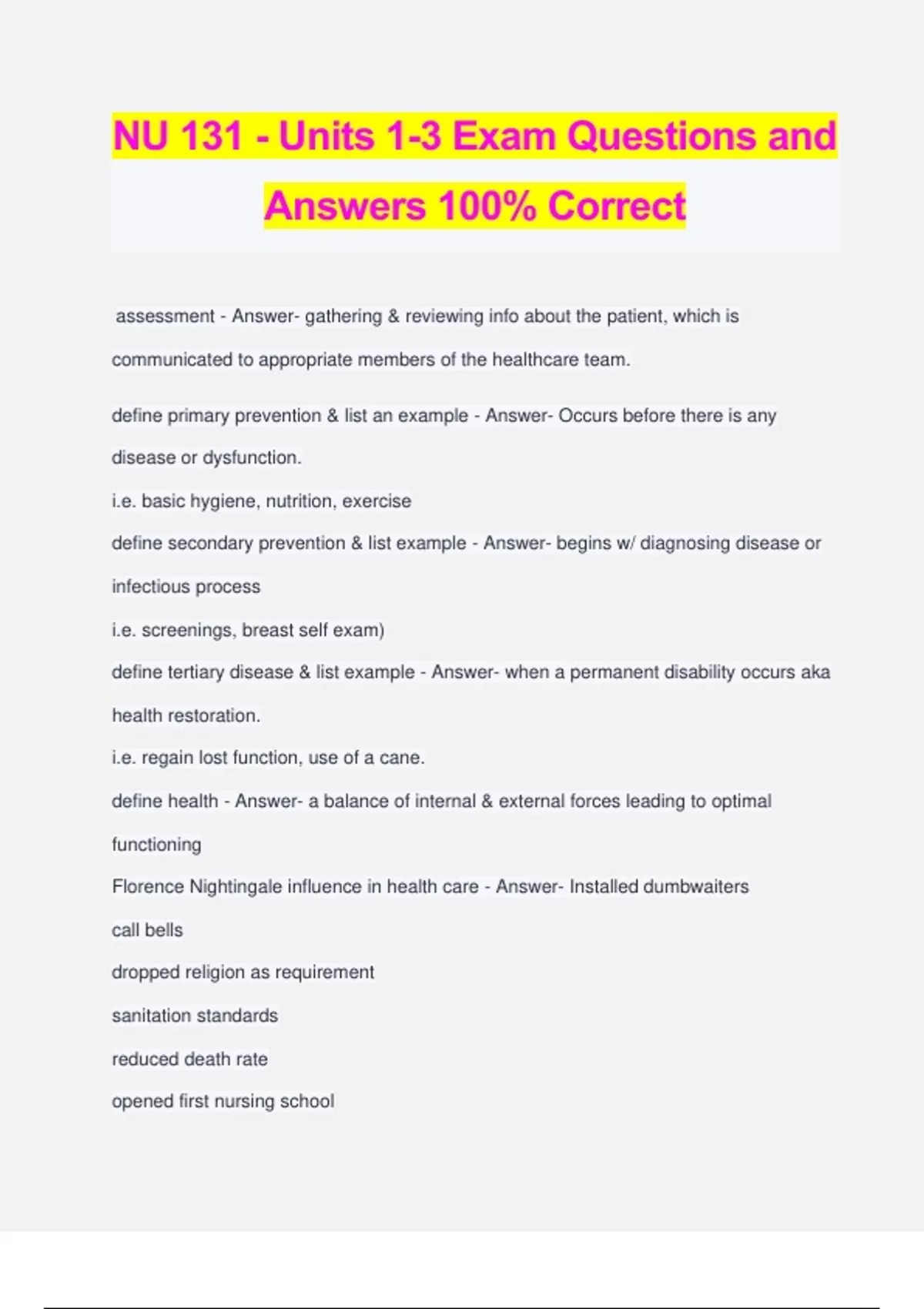 NU 131 - Units 1-3 Exam Questions and Answers 100% Correct

assessment - Answer- gathering & reviewing info about the patient, which is communicated to appropriate members of the healthcare team.

define primary prevention & list an example - Answer- Occurs before there is any disease or dysfunction.

i.e. basic hygiene, nutrition, exercise

define secondary prevention & list example - Answer- begins w/ diagnosing disease or infectious process

i.e. screenings, breast self exam)

define tertiary disease & list example - Answer- when a permanent disability occurs aka health restoration.

i.e. regain lost function, use of a cane.

define health - Answer- a balance of internal & external forces leading to optimal functioning

Florence Nightingale influence in health care - Answer- Installed dumbwaiters

call bells

dropped religion as requirement

sanitation standards

reduced death rate

opened first nursing school